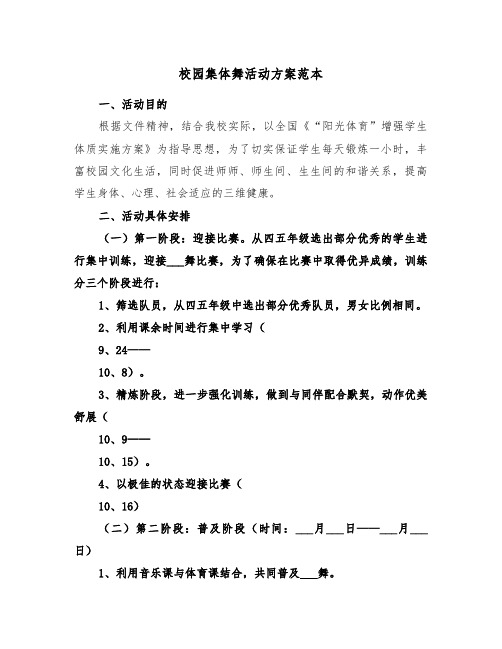 校园集体舞活动方案范本

一、活动目的

根据文件精神，结合我校实际，以全国《“阳光体育”增强学生体质实施方案》为指导思想，为了切实保证学生每天锻炼一小时，丰富校园文化生活，同时促进师师、师生间、生生间的和谐关系，提高学生身体、心理、社会适应的三维健康。

二、活动具体安排

（一）第一阶段：迎接比赛。从四五年级选出部分优秀的学生进行集中训练，迎接___舞比赛，为了确保在比赛中取得优异成绩，训练分三个阶段进行：

1、筛选队员，从四五年级中选出部分优秀队员，男女比例相同。

2、利用课余时间进行集中学习（

9、24——

10、8）。

3、精炼阶段，进一步强化训练，做到与同伴配合默契，动作优美舒展（

10、9——

10、15）。

4、以极佳的状态迎接比赛（

10、16）

（二）第二阶段：普及阶段（时间：___月___日——___月___日）

1、利用音乐课与体育课结合，共同普及___舞。